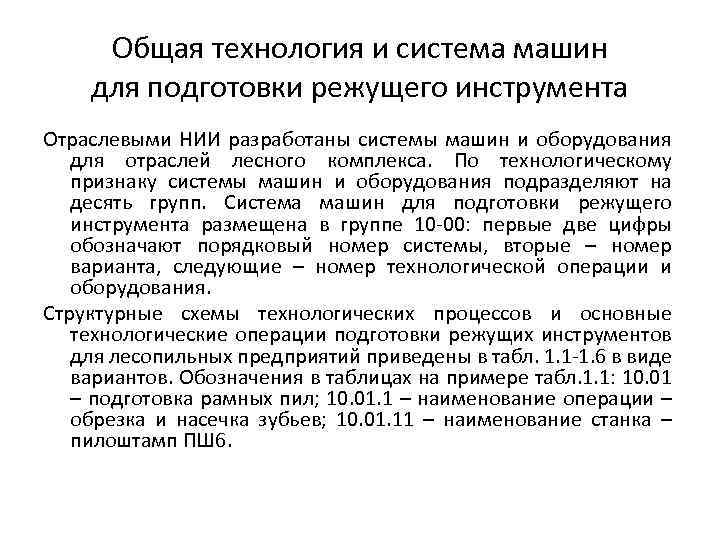 Общая технология и система машин для подготовки режущего инструмента

Отраслевыми НИИ разработаны системы машин и оборудования для отраслей лесного комплекса. По технологическому признаку системы машин и оборудования подразделяют на десять групп. Система машин для подготовки режущего инструмента размещена в группе 10-00: первые две цифры обозначают порядковый номер системы, вторые – номер варианта, следующие – номер технологической операции и оборудования.

Структурные схемы технологических процессов и основные технологические операции подготовки режущих инструментов для лесопильных предприятий приведены в табл. 1.1-1.6 в виде вариантов. Обозначения в таблицах на примере табл.1.1: 10.01 – подготовка рамных пил; 10.01.1 – наименование операции – обрезка и насечка зубьев; 10.01.11 – наименование станка – пилоштамп ПШ6.